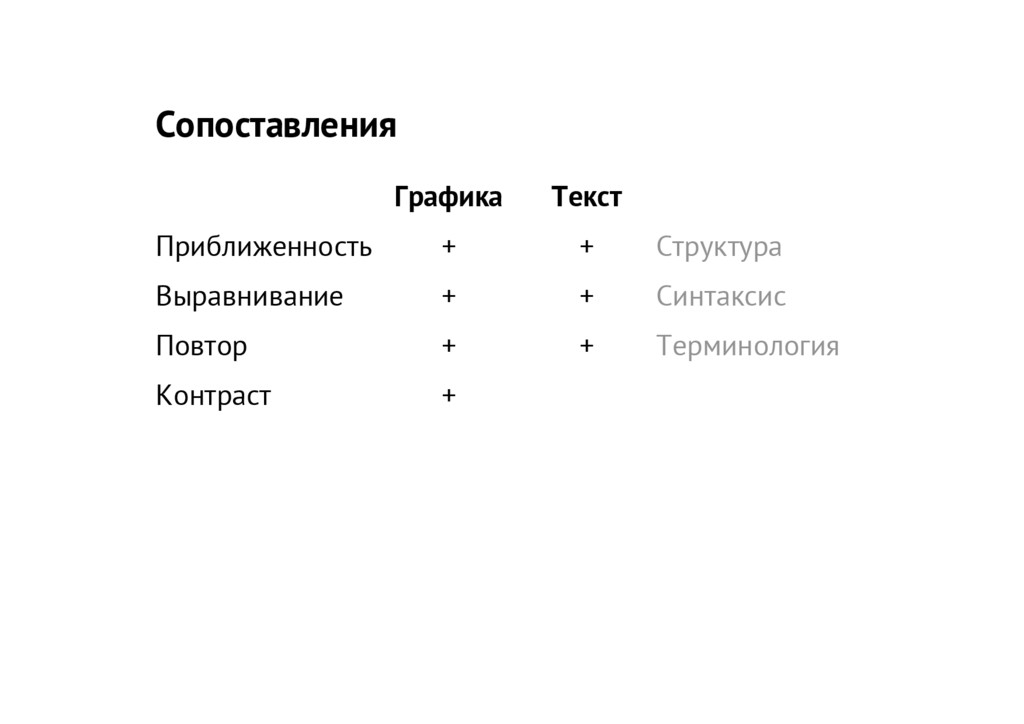 Сопоставления

| | Графика | Текст | |
|---|---|---|---|
| Приближенность | + | + | Структура |
| Выравнивание | + | + | Синтаксис |
| Повтор | + | + | Терминология |
| Контраст | + | | |